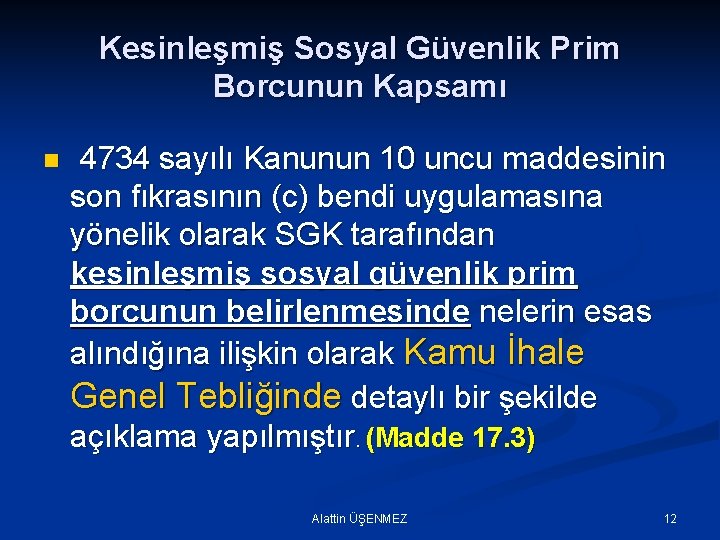 Kesinleşmiş Sosyal Güvenlik Prim Borcunun Kapsamı

4734 sayılı Kanunun 10 uncu maddesinin son fıkrasının (c) bendi uygulamasına yönelik olarak SGK tarafından kesinleşmiş sosyal güvenlik prim borcunun belirlenmesinde nelerin esas alındığına ilişkin olarak Kamu İhale Genel Tebliğinde detaylı bir şekilde açıklama yapılmıştır. (Madde 17.3)

Alattin ÜŞENMEZ

12